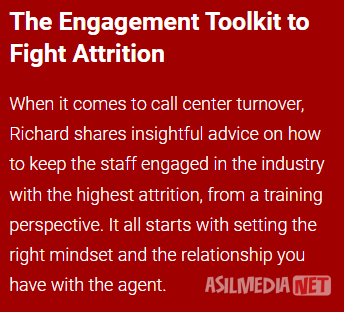 The Engagement Toolkit to Fight Attrition

When it comes to call center turnover, Richard shares insightful advice on how to keep the staff engaged in the industry with the highest attrition, from a training perspective. It all starts with setting the right mindset and the relationship you have with the agent.

ASILMEDIA NET